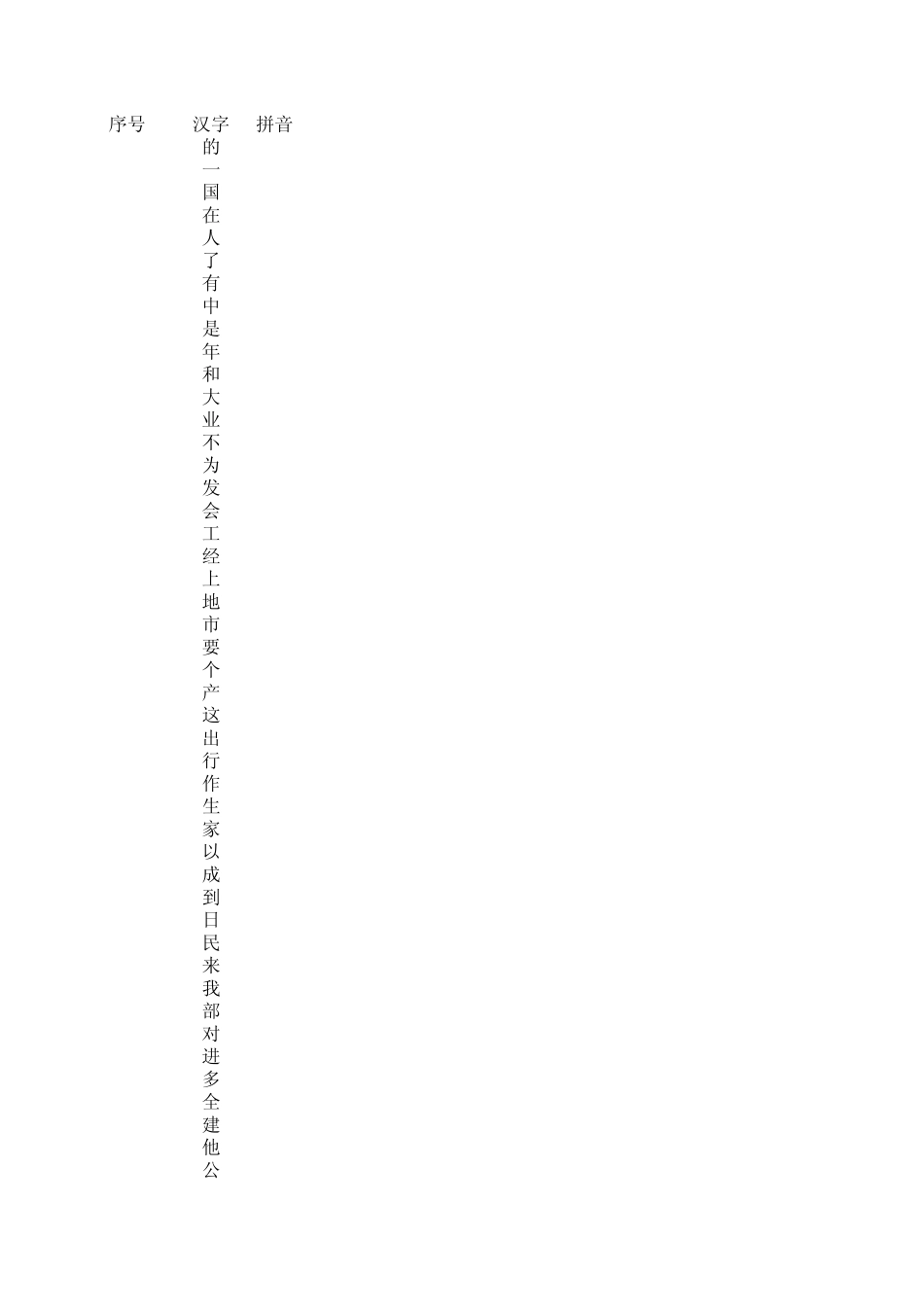 | 序号 | 汉字 | 拼音 |
|---|---|---|
|  | 的 |  |
|  | 一 |  |
|  | 国 |  |
|  | 在 |  |
|  | 人 |  |
|  | 了 |  |
|  | 有 |  |
|  | 中 |  |
|  | 是 |  |
|  | 年 |  |
|  | 和 |  |
|  | 大 |  |
|  | 业 |  |
|  | 不 |  |
|  | 为 |  |
|  | 发 |  |
|  | 会 |  |
|  | 工 |  |
|  | 经 |  |
|  | 上 |  |
|  | 地 |  |
|  | 市 |  |
|  | 要 |  |
|  | 个 |  |
|  | 产 |  |
|  | 这 |  |
|  | 出 |  |
|  | 行 |  |
|  | 作 |  |
|  | 生 |  |
|  | 家 |  |
|  | 以 |  |
|  | 成 |  |
|  | 到 |  |
|  | 日 |  |
|  | 民 |  |
|  | 来 |  |
|  | 我 |  |
|  | 部 |  |
|  | 对 |  |
|  | 进 |  |
|  | 多 |  |
|  | 全 |  |
|  | 建 |  |
|  | 他 |  |
|  | 公 |  |